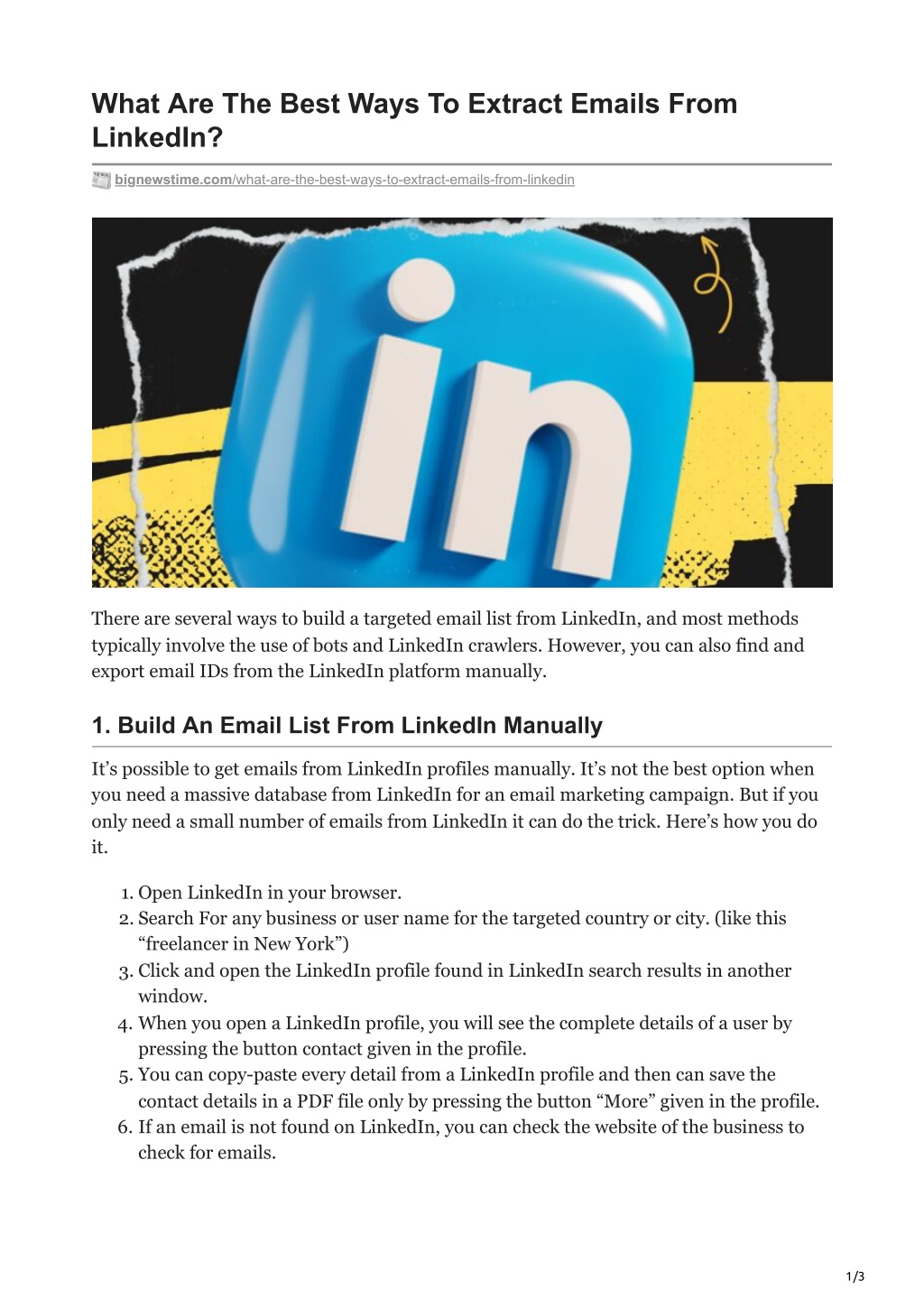 What Are The Best Ways To Extract Emails From LinkedIn?

bignewstime.com/what-are-the-best-ways-to-extract-emails-from-linkedin

in

There are several ways to build a targeted email list from LinkedIn, and most methods typically involve the use of bots and LinkedIn crawlers. However, you can also find and export email IDs from the LinkedIn platform manually.

1. Build An Email List From LinkedIn Manually

It’s possible to get emails from LinkedIn profiles manually. It’s not the best option when you need a massive database from LinkedIn for an email marketing campaign. But if you only need a small number of emails from LinkedIn it can do the trick. Here’s how you do it.

1. Open LinkedIn in your browser.
2. Search For any business or user name for the targeted country or city. (like this “freelancer in New York”)
3. Click and open the LinkedIn profile found in LinkedIn search results in another window.
4. When you open a LinkedIn profile, you will see the complete details of a user by pressing the button contact given in the profile.
5. You can copy-paste every detail from a LinkedIn profile and then can save the contact details in a PDF file only by pressing the button “More” given in the profile.
6. If an email is not found on LinkedIn, you can check the website of the business to check for emails.

1/3